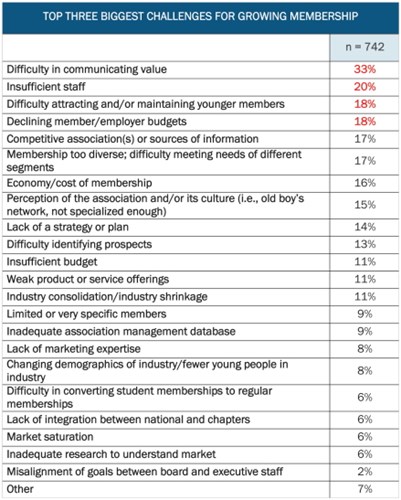 TOP THREE BIGGEST CHALLENGES FOR GROWING MEMBERSHIP

| | n = 742 |
|---|---|
| Difficulty in communicating value | 33% |
| Insufficient staff | 20% |
| Difficulty attracting and/or maintaining younger members | 18% |
| Declining member/employer budgets | 18% |
| Competitive association(s) or sources of information | 17% |
| Membership too diverse; difficulty meeting needs of different segments | 17% |
| Economy/cost of membership | 16% |
| Perception of the association and/or its culture (i.e., old boy's network, not specialized enough) | 15% |
| Lack of a strategy or plan | 14% |
| Difficulty identifying prospects | 13% |
| Insufficient budget | 11% |
| Weak product or service offerings | 11% |
| Industry consolidation/industry shrinkage | 11% |
| Limited or very specific members | 9% |
| Inadequate association management database | 9% |
| Lack of marketing expertise | 8% |
| Changing demographics of industry/fewer young people in industry | 8% |
| Difficulty in converting student memberships to regular memberships | 6% |
| Lack of integration between national and chapters | 6% |
| Market saturation | 6% |
| Inadequate research to understand market | 6% |
| Misalignment of goals between board and executive staff | 2% |
| Other | 7% |